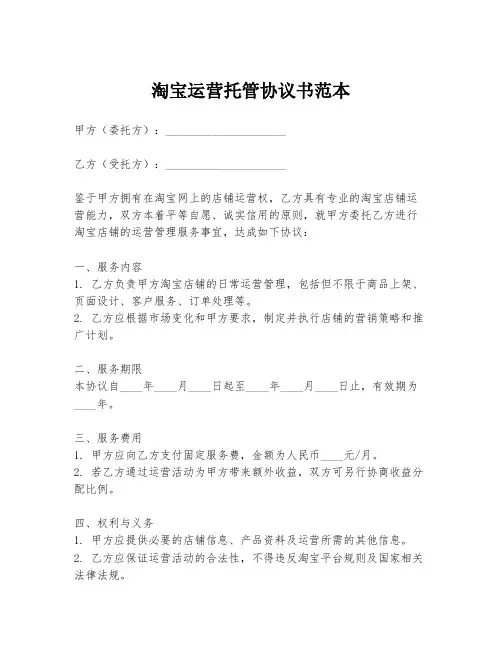 淘宝运营托管协议书范本

甲方（委托方）：____________________

乙方（受托方）：____________________

鉴于甲方拥有在淘宝网上的店铺运营权，乙方具有专业的淘宝店铺运营能力，双方本着平等自愿、诚实信用的原则，就甲方委托乙方进行淘宝店铺的运营管理服务事宜，达成如下协议：

一、服务内容
1. 乙方负责甲方淘宝店铺的日常运营管理，包括但不限于商品上架、页面设计、客户服务、订单处理等。
2. 乙方应根据市场变化和甲方要求，制定并执行店铺的营销策略和推广计划。

二、服务期限
本协议自____年____月____日起至____年____月____日止，有效期为____年。

三、服务费用
1. 甲方应向乙方支付固定服务费，金额为人民币____元/月。
2. 若乙方通过运营活动为甲方带来额外收益，双方可另行协商收益分配比例。

四、权利与义务
1. 甲方应提供必要的店铺信息、产品资料及运营所需的其他信息。
2. 乙方应保证运营活动的合法性，不得违反淘宝平台规则及国家相关法律法规。